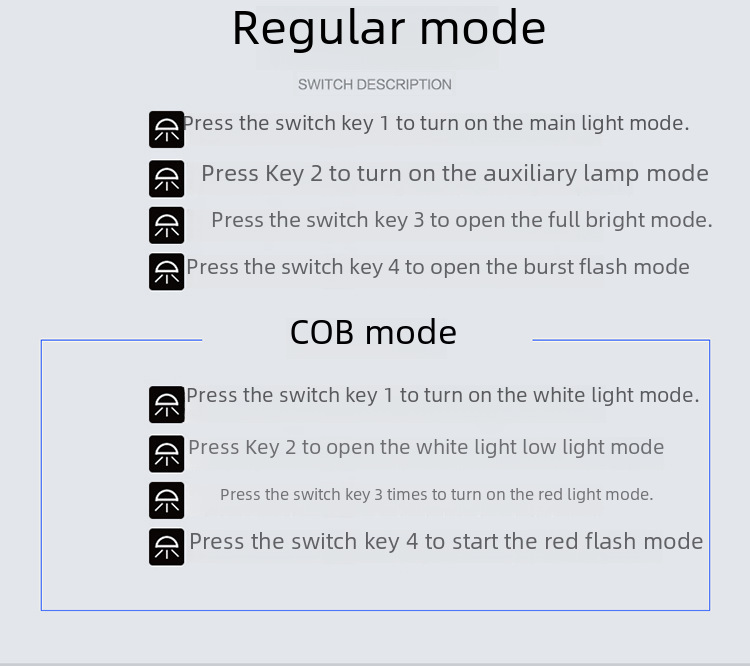 Regular mode

SWITCH DESCRIPTION

Press the switch key 1 to turn on the main light mode.

Press Key 2 to turn on the auxiliary lamp mode

Press the switch key 3 to open the full bright mode.

Press the switch key 4 to open the burst flash mode

COB mode

Press the switch key 1 to turn on the white light mode.

Press Key 2 to open the white light low light mode

Press the switch key 3 times to turn on the red light mode.

Press the switch key 4 to start the red flash mode